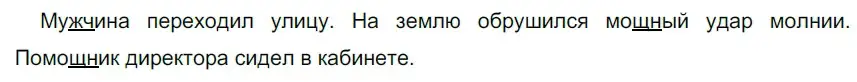 Мужчина переходил улицу. На землю обрушился мощный удар молнии. Помощник директора сидел в кабинете.